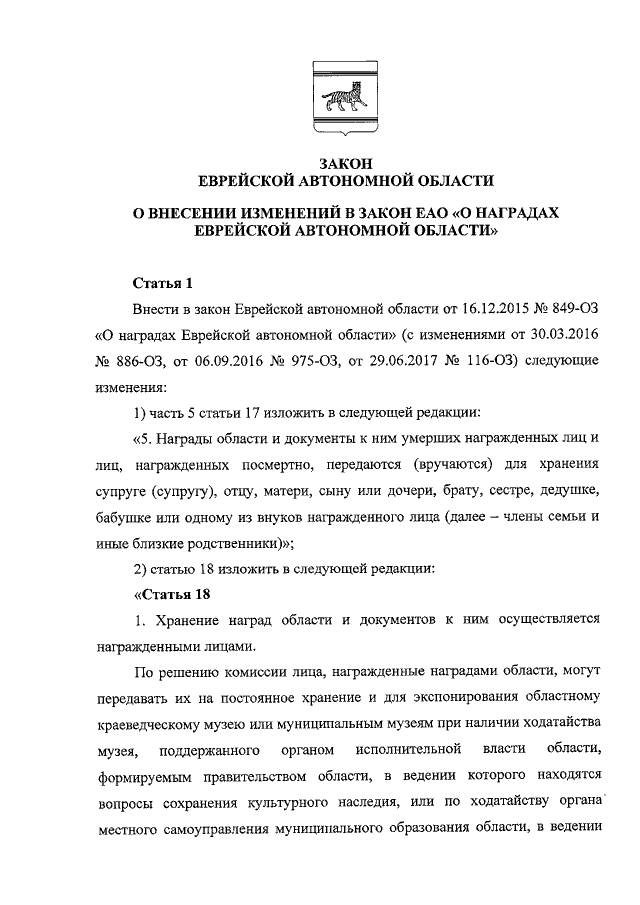 ЗАКОН
ЕВРЕЙСКОЙ АВТОНОМНОЙ ОБЛАСТИ

О ВНЕСЕНИИ ИЗМЕНЕНИЙ В ЗАКОН ЕАО «О НАГРАДАХ ЕВРЕЙСКОЙ АВТОНОМНОЙ ОБЛАСТИ»

Статья 1

Внести в закон Еврейской автономной области от 16.12.2015 № 849-ОЗ «О наградах Еврейской автономной области» (с изменениями от 30.03.2016 № 886-ОЗ, от 06.09.2016 № 975-ОЗ, от 29.06.2017 № 116-ОЗ) следующие изменения:

1) часть 5 статьи 17 изложить в следующей редакции:

«5. Награды области и документы к ним умерших награжденных лиц и лиц, награжденных посмертно, передаются (вручаются) для хранения супруге (супругу), отцу, матери, сыну или дочери, брату, сестре, дедушке, бабушке или одному из внуков награжденного лица (далее – члены семьи и иные близкие родственники)»;

2) статью 18 изложить в следующей редакции:

«Статья 18

1. Хранение наград области и документов к ним осуществляется награжденными лицами.

По решению комиссии лица, награжденные наградами области, могут передавать их на постоянное хранение и для экспонирования областному краеведческому музею или муниципальным музеям при наличии ходатайства музея, поддержанного органом исполнительной власти области, формируемым правительством области, в ведении которого находятся вопросы сохранения культурного наследия, или по ходатайству органа местного самоуправления муниципального образования области, в ведении